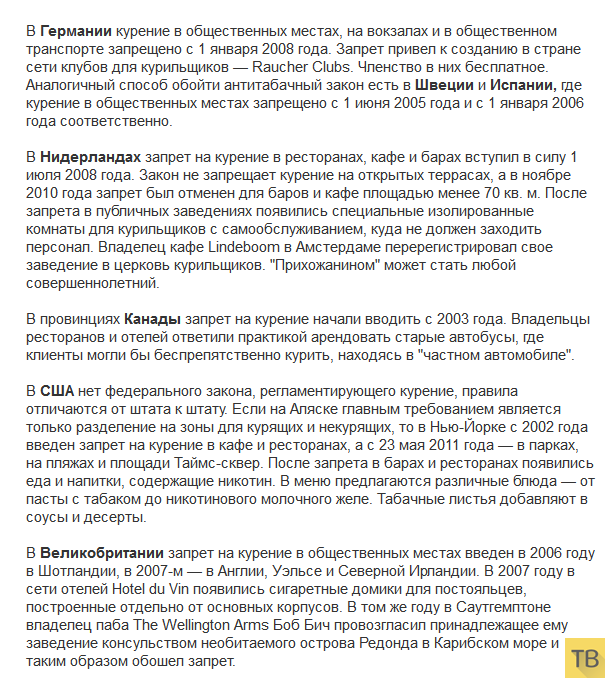 В Германии курение в общественных местах, на вокзалах и в общественном транспорте запрещено с 1 января 2008 года. Запрет привел к созданию в стране сети клубов для курильщиков — Raucher Clubs. Членство в них бесплатное. Аналогичный способ обойти антитабачный закон есть в Швеции и Испании, где курение в общественных местах запрещено с 1 июня 2005 года и с 1 января 2006 года соответственно.

В Нидерландах запрет на курение в ресторанах, кафе и барах вступил в силу 1 июля 2008 года. Закон не запрещает курение на открытых террасах, а в ноябре 2010 года запрет был отменен для баров и кафе площадью менее 70 кв. м. После запрета в публичных заведениях появились специальные изолированные комнаты для курильщиков с самообслуживанием, куда не должен заходить персонал. Владелец кафе Lindeboom в Амстердаме перерегистрировал свое заведение в церковь курильщиков. "Прихожанином" может стать любой совершеннолетний.

В провинциях Канады запрет на курение начали вводить с 2003 года. Владельцы ресторанов и отелей ответили практикой арендовать старые автобусы, где клиенты могли бы беспрепятственно курить, находясь в "частном автомобиле".

В США нет федерального закона, регламентирующего курение, правила отличаются от штата к штату. Если на Аляске главным требованием является только разделение на зоны для курящих и некурящих, то в Нью-Йорке с 2002 года введен запрет на курение в кафе и ресторанах, а с 23 мая 2011 года — в парках, на пляжах и площади Таймс-сквер. После запрета в барах и ресторанах появились еда и напитки, содержащие никотин. В меню предлагаются различные блюда — от пасты с табаком до никотинового молочного желе. Табачные листья добавляют в соусы и десерты.

В Великобритании запрет на курение в общественных местах введен в 2006 году в Шотландии, в 2007-м — в Англии, Уэльсе и Северной Ирландии. В 2007 году в сети отелей Hotel du Vin появились сигаретные домики для постояльцев, построенные отдельно от основных корпусов. В том же году в Саутгемптоне владелец паба The Wellington Arms Боб Бич провозгласил принадлежащее ему заведение консульством необитаемого острова Редонда в Карибском море и таким образом обошел запрет.

ТВ